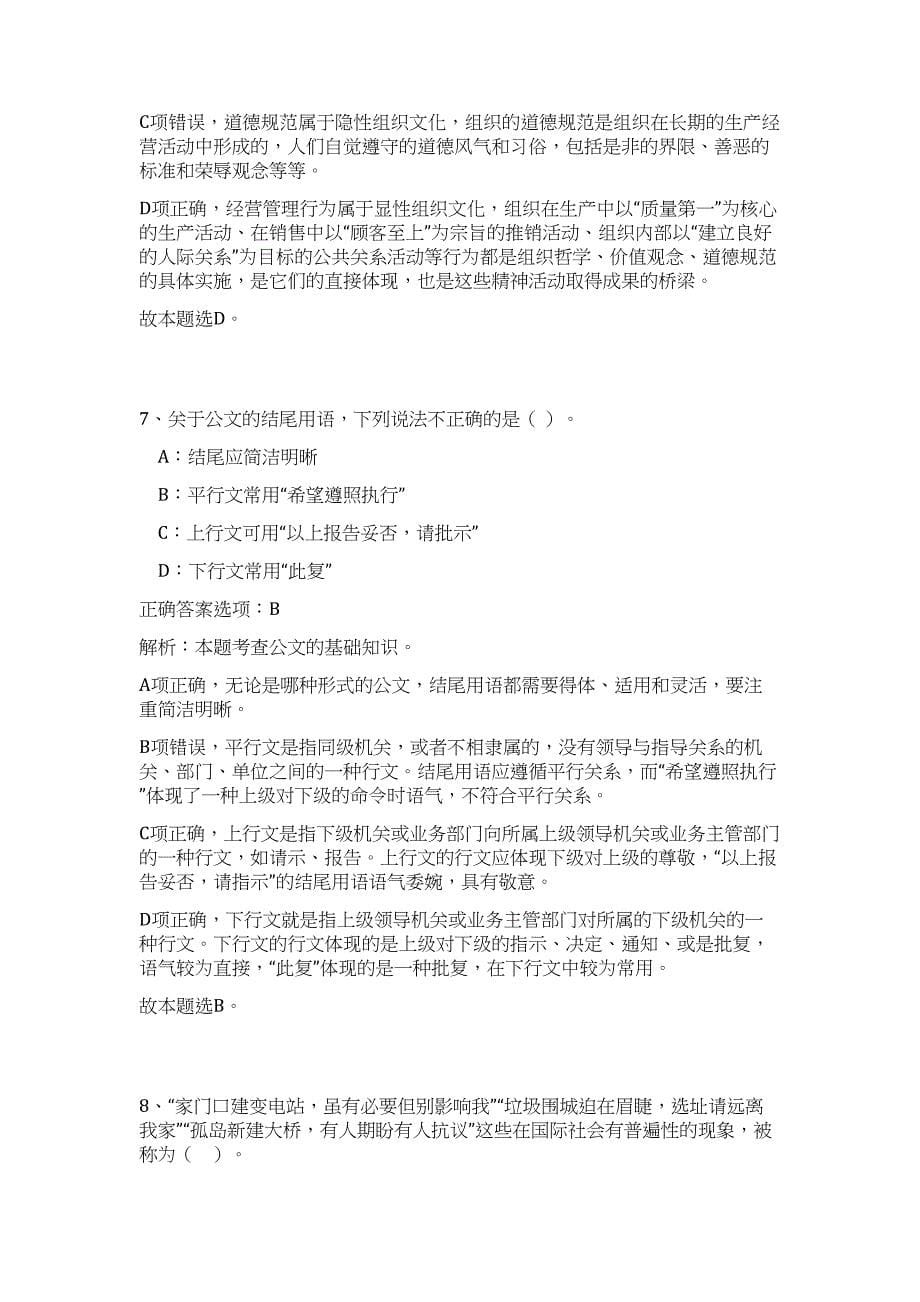 C项错误，道德规范属于隐性组织文化，组织的道德规范是组织在长期的生产经营活动中形成的，人们自觉遵守的道德风气和习俗，包括是非的界限、善恶的标准和荣辱观念等等。

D项正确，经营管理行为属于显性组织文化，组织在生产中以“质量第一”为核心的生产活动、在销售中以“顾客至上”为宗旨的推销活动、组织内部以“建立良好的人际关系”为目标的公共关系活动等行为都是组织哲学、价值观念、道德规范的具体实施，是它们的直接体现，也是这些精神活动取得成果的桥梁。

故本题选D。

7、关于公文的结尾用语，下列说法不正确的是（ ）。

A：结尾应简洁明晰

B：平行文常用“希望遵照执行”

C：上行文可用“以上报告妥否，请批示”

D：下行文常用“此复”

正确答案选项：B

解析：本题考查公文的基础知识。

A项正确，无论是哪种形式的公文，结尾用语都需要得体、适用和灵活，要注重简洁明晰。

B项错误，平行文是指同级机关，或者不相隶属的，没有领导与指导关系的机关、部门、单位之间的一种行文。结尾用语应遵循平行关系，而“希望遵照执行”体现了一种上级对下级的命令时语气，不符合平行关系。

C项正确，上行文是指下级机关或业务部门向所属上级领导机关或业务主管部门的一种行文，如请示、报告。上行文的行文应体现下级对上级的尊敬，“以上报告妥否，请指示”的结尾用语语气委婉，具有敬意。

D项正确，下行文就是指上级领导机关或业务主管部门对所属的下级机关的一种行文。下行文的行文体现的是上级对下级的指示、决定、通知、或是批复，语气较为直接，“此复”体现的是一种批复，在下行文中较为常用。

故本题选B。

8、“家门口建变电站，虽有必要但别影响我”“垃圾围城迫在眉睫，选址请远离我家”“孤岛新建大桥，有人期盼有人抗议”这些在国际社会有普遍性的现象，被称为（ ）。